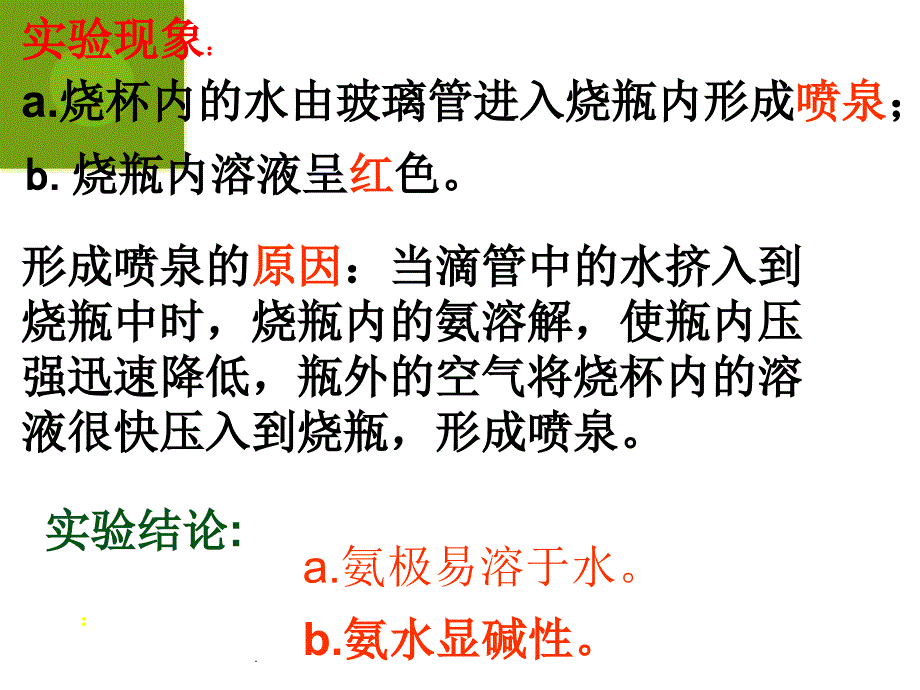 实验现象：

a.烧杯内的水由玻璃管进入烧瓶内形成喷泉；

b. 烧瓶内溶液呈红色。

形成喷泉的原因：当滴管中的水挤入到烧瓶中时，烧瓶内的氨溶解，使瓶内压强迅速降低，瓶外的空气将烧杯内的溶液很快压入到烧瓶，形成喷泉。

实验结论:

a.氨极易溶于水。

b.氨水显碱性。